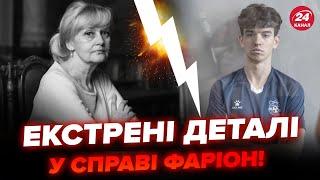 24 КАНАЛ

ЕКСТРЕНІ ДЕТАЛІ
У СПРАВІ ФАРІОН!